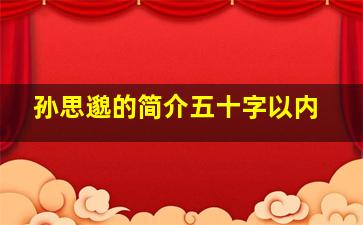 孙思邈的简介五十字以内